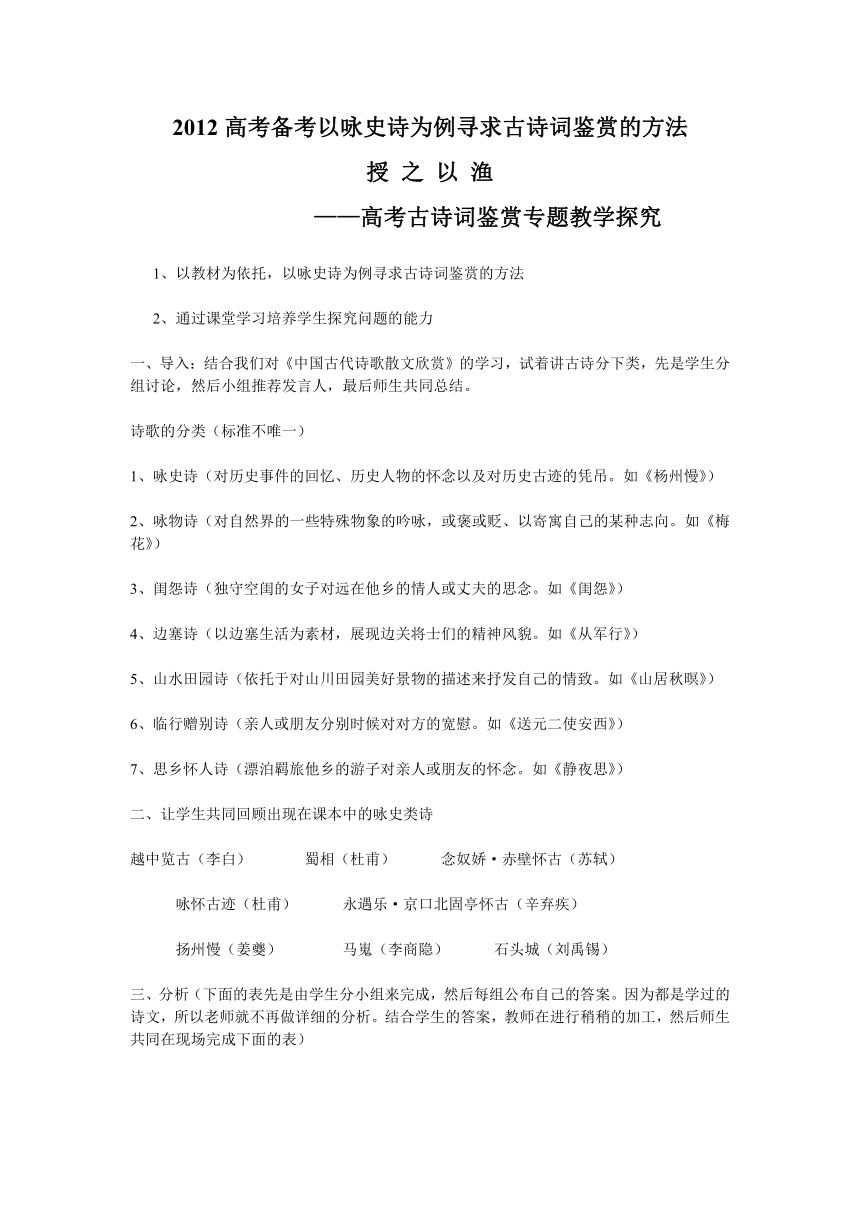 2012 高考备考以咏史诗为例寻求古诗词鉴赏的方法

授 之 以 渔

——高考古诗词鉴赏专题教学探究

1、以教材为依托，以咏史诗为例寻求古诗词鉴赏的方法

2、通过课堂学习培养学生探究问题的能力

一、导入：结合我们对《中国古代诗歌散文欣赏》的学习，试着讲古诗分下类，先是学生分组讨论，然后小组推荐发言人，最后师生共同总结。

诗歌的分类（标准不唯一）

1、咏史诗（对历史事件的回忆、历史人物的怀念以及对历史古迹的凭吊。如《杨州慢》）

2、咏物诗（对自然界的一些特殊物象的吟咏，或褒或贬、以寄寓自己的某种志向。如《梅花》）

3、闺怨诗（独守空闺的女子对远在他乡的情人或丈夫的思念。如《闺怨》）

4、边塞诗（以边塞生活为素材，展现边关将士们的精神风貌。如《从军行》）

5、山水田园诗（依托于对山川田园美好景物的描述来抒发自己的情致。如《山居秋暝》）

6、临行赠别诗（亲人或朋友分别时候对对方的宽慰。如《送元二使安西》）

7、思乡怀人诗（漂泊羁旅他乡的游子对亲人或朋友的怀念。如《静夜思》）

二、让学生共同回顾出现在课本中的咏史类诗

越中览古（李白） 蜀相（杜甫） 念奴娇·赤壁怀古（苏轼）

咏怀古迹（杜甫） 永遇乐·京口北固亭怀古（辛弃疾）

扬州慢（姜夔） 马嵬（李商隐） 石头城（刘禹锡）

三、分析（下面的表先是由学生分小组来完成，然后每组公布自己的答案。因为都是学过的诗文，所以老师就不再做详细的分析。结合学生的答案，教师在进行稍稍的加工，然后师生共同在现场完成下面的表）